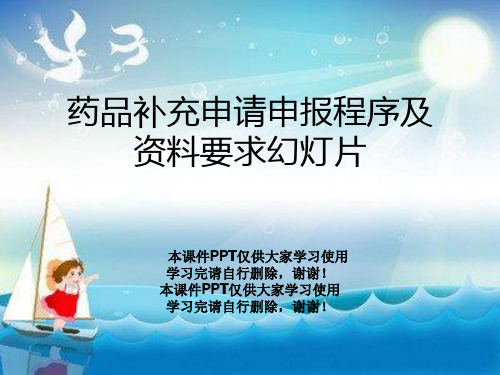 药品补充申请申报程序及资料要求幻灯片

本课件PPT仅供大家学习使用
学习完请自行删除，谢谢！
本课件PPT仅供大家学习使用
学习完请自行删除，谢谢！